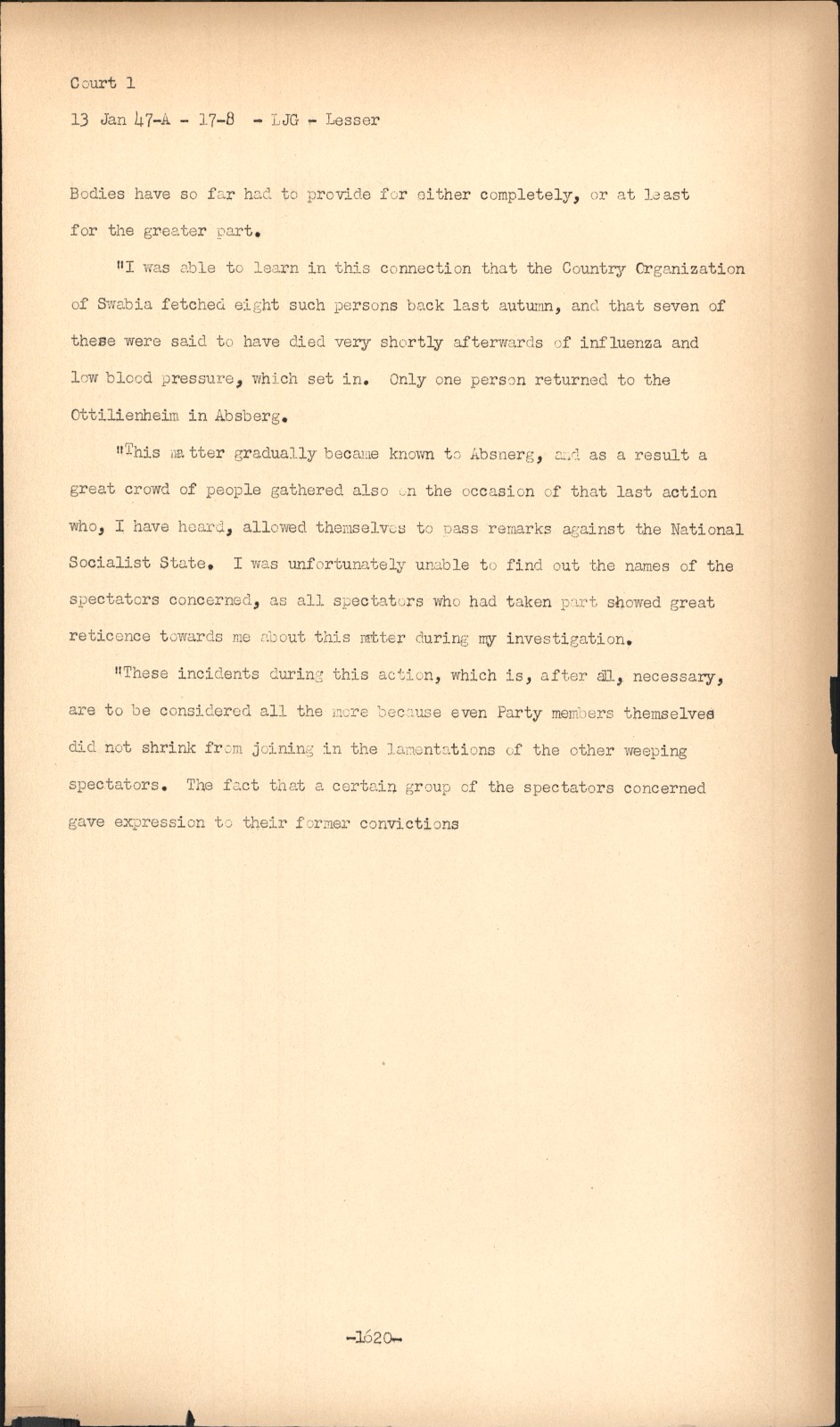 Court 1

13 Jan 47-A - 17-8 - LJG - Lesser

Bodies have so far had to provide for either completely, or at least for the greater part.

"I was able to learn in this connection that the Country Organization of Swabia fetched eight such persons back last autumn, and that seven of these were said to have died very shortly afterwards of influenza and low blood pressure, which set in. Only one person returned to the Ottilienheim in Absberg.

"This matter gradually became known to Absnerg, and as a result a great crowd of people gathered also on the occasion of that last action who, I have heard, allowed themselves to pass remarks against the National Socialist State. I was unfortunately unable to find out the names of the spectators concerned, as all spectators who had taken part showed great reticence towards me about this mtter during my investigation.

"These incidents during this action, which is, after all, necessary, are to be considered all the more because even Party members themselves did not shrink from joining in the lamentations of the other weeping spectators. The fact that a certain group of the spectators concerned gave expression to their former convictions

-1620-